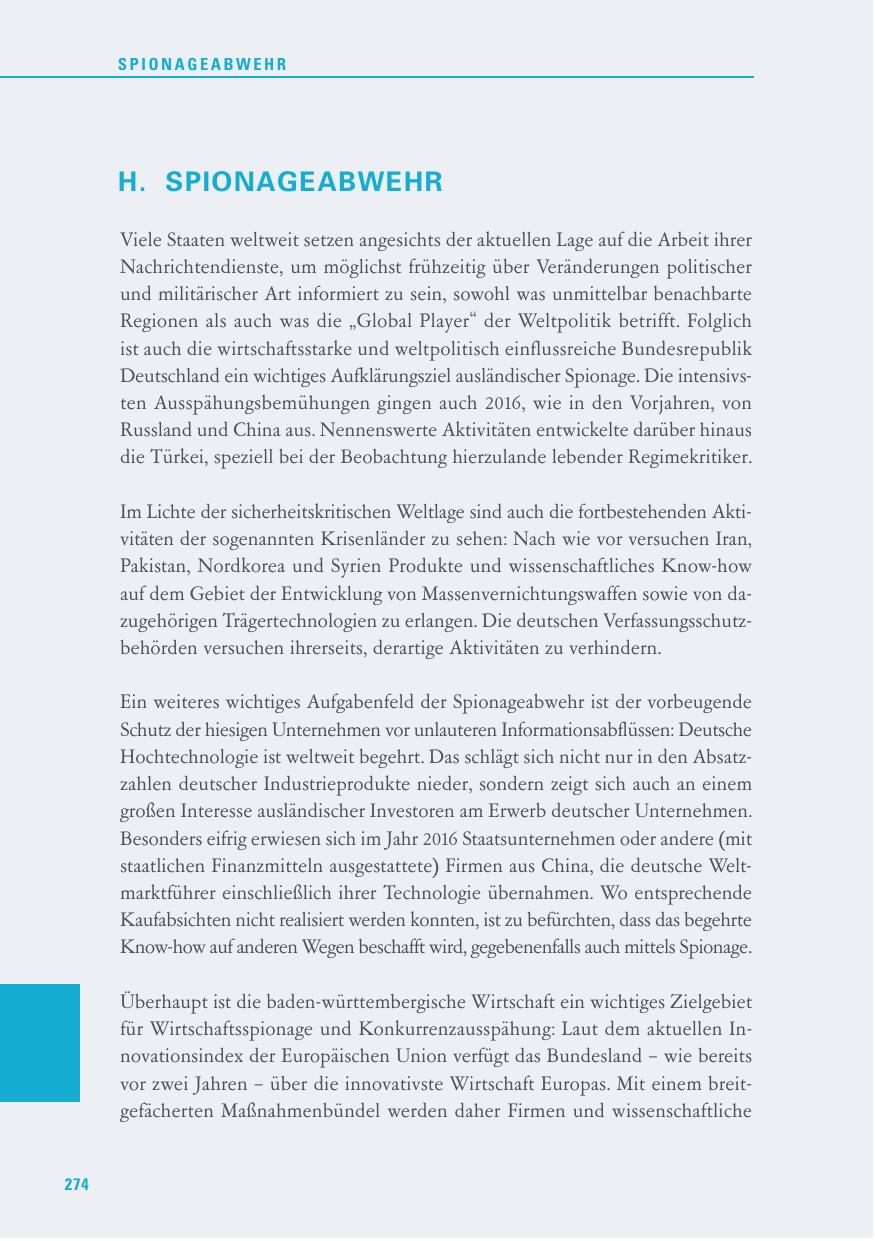 SPIONAGEABWEHR

H. SPIONAGEABWEHR

Viele Staaten weltweit setzen angesichts der aktuellen Lage auf die Arbeit ihrer Nachrichtendienste, um möglichst frühzeitig über Veränderungen politischer und militärischer Art informiert zu sein, sowohl was unmittelbar benachbarte Regionen als auch was die „Global Player“ der Weltpolitik betrifft. Folglich ist auch die wirtschaftsstarke und weltpolitisch einflussreiche Bundesrepublik Deutschland ein wichtiges Aufklärungsziel ausländischer Spionage. Die intensivsten Ausspähungsbemühungen gingen auch 2016, wie in den Vorjahren, von Russland und China aus. Nennenswerte Aktivitäten entwickelte darüber hinaus die Türkei, speziell bei der Beobachtung hierzulande lebender Regimekritiker.

Im Lichte der sicherheitskritischen Weltlage sind auch die fortbestehenden Aktivitäten der sogenannten Krisenländer zu sehen: Nach wie vor versuchen Iran, Pakistan, Nordkorea und Syrien Produkte und wissenschaftliches Know-how auf dem Gebiet der Entwicklung von Massenvernichtungswaffen sowie von dazugehörigen Trägertechnologien zu erlangen. Die deutschen Verfassungsschutzbehörden versuchen ihrerseits, derartige Aktivitäten zu verhindern.

Ein weiteres wichtiges Aufgabenfeld der Spionageabwehr ist der vorbeugende Schutz der hiesigen Unternehmen vor unlauteren Informationsabflüssen: Deutsche Hochtechnologie ist weltweit begehrt. Das schlägt sich nicht nur in den Absatzzahlen deutscher Industrieprodukte nieder, sondern zeigt sich auch an einem großen Interesse ausländischer Investoren am Erwerb deutscher Unternehmen. Besonders eifrig erwiesen sich im Jahr 2016 Staatsunternehmen oder andere (mit staatlichen Finanzmitteln ausgestattete) Firmen aus China, die deutsche Weltmarktführer einschließlich ihrer Technologie übernahmen. Wo entsprechende Kaufabsichten nicht realisiert werden konnten, ist zu befürchten, dass das begehrte Know-how auf anderen Wegen beschafft wird, gegebenenfalls auch mittels Spionage.

Überhaupt ist die baden-württembergische Wirtschaft ein wichtiges Zielgebiet für Wirtschaftsspionage und Konkurrenzausspähung: Laut dem aktuellen Innovationsindex der Europäischen Union verfügt das Bundesland – wie bereits vor zwei Jahren – über die innovativste Wirtschaft Europas. Mit einem breitgefächerten Maßnahmenbündel werden daher Firmen und wissenschaftliche

274